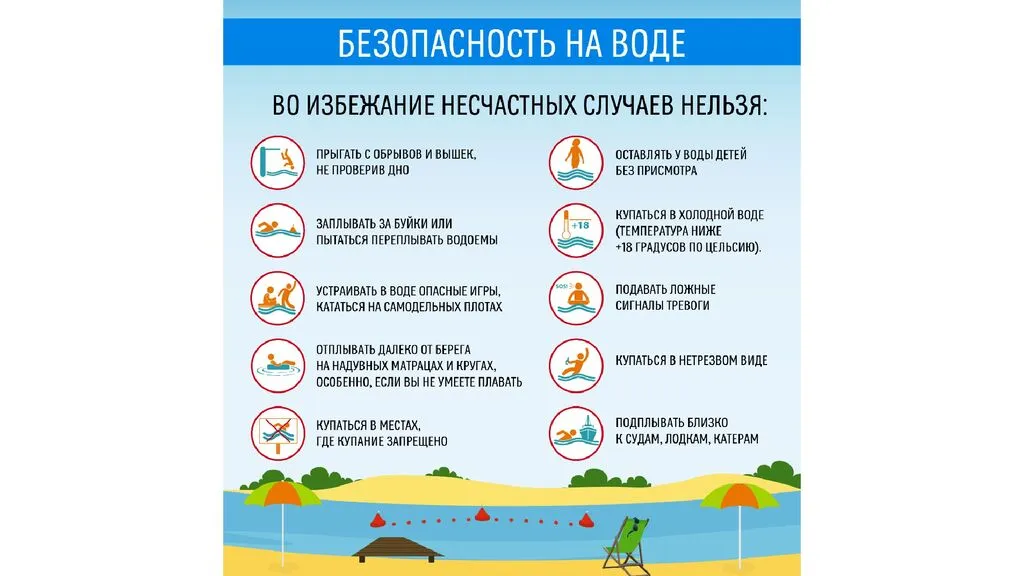 БЕЗОПАСНОСТЬ НА ВОДЕ

ВО ИЗБЕЖАНИЕ НЕСЧАСТНЫХ СЛУЧАЕВ НЕЛЬЗЯ:

ПРЫГАТЬ С ОБРЫВОВ И ВЫШЕК, НЕ ПРОВЕРИВ ДНО

ЗАПЛЫВАТЬ ЗА БУЙКИ ИЛИ ПЫТАТЬСЯ ПЕРЕПЛЫВАТЬ ВОДОЕМЫ

УСТРАИВАТЬ В ВОДЕ ОПАСНЫЕ ИГРЫ, КАТАТЬСЯ НА САМОДЕЛЬНЫХ ПЛОТАХ

ОТПЛЫВАТЬ ДАЛЕКО ОТ БЕРЕГА НА НАДУВНЫХ МАТРАЦАХ И КРУГАХ, ОСОБЕННО, ЕСЛИ ВЫ НЕ УМЕЕТЕ ПЛАВАТЬ

КУПАТЬСЯ В МЕСТАХ, ГДЕ КУПАНИЕ ЗАПРЕЩЕНО

ОСТАВЛЯТЬ У ВОДЫ ДЕТЕЙ БЕЗ ПРИСМОТРА

+18

КУПАТЬСЯ В ХОЛОДНОЙ ВОДЕ (ТЕМПЕРАТУРА НИЖЕ +18 ГРАДУСОВ ПО ЦЕЛЬСИЮ).

SOS!

ПОДАВАТЬ ЛОЖНЫЕ СИГНАЛЫ ТРЕВОГИ

КУПАТЬСЯ В НЕТРЕЗВОМ ВИДЕ

ПОДПЛЫВАТЬ БЛИЗКО К СУДАМ, ЛОДКАМ, КАТЕРАМ